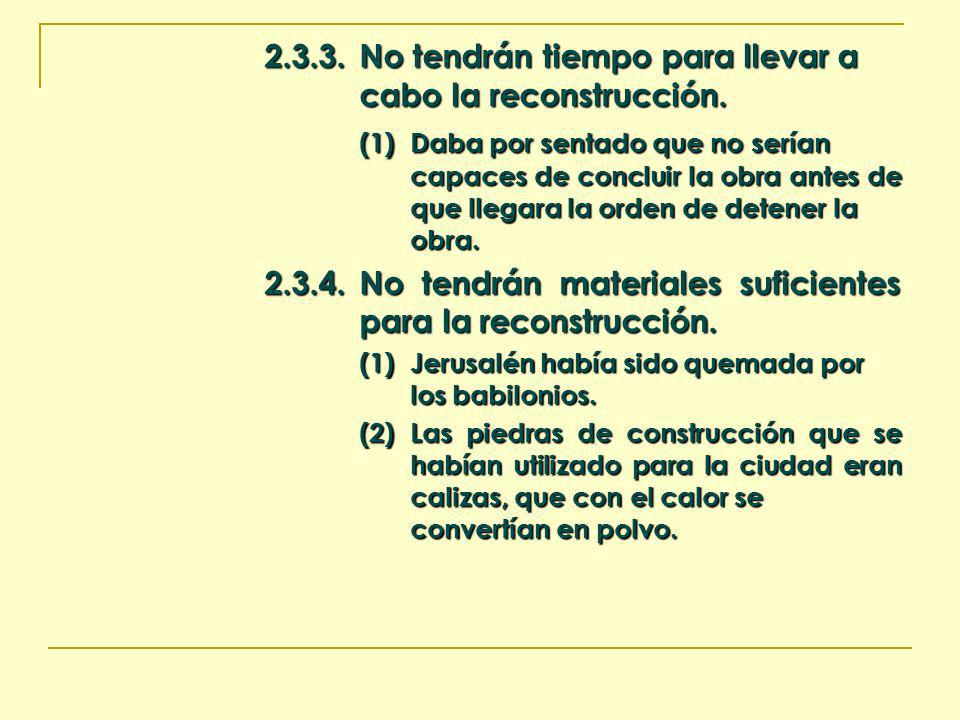 2.3.3. No tendrán tiempo para llevar a cabo la reconstrucción.

(1) Daba por sentado que no serían capaces de concluir la obra antes de que llegara la orden de detener la obra.

2.3.4. No tendrán materiales suficientes para la reconstrucción.

(1) Jerusalén había sido quemada por los babilonios.

(2) Las piedras de construcción que se habían utilizado para la ciudad eran calizas, que con el calor se convertían en polvo.